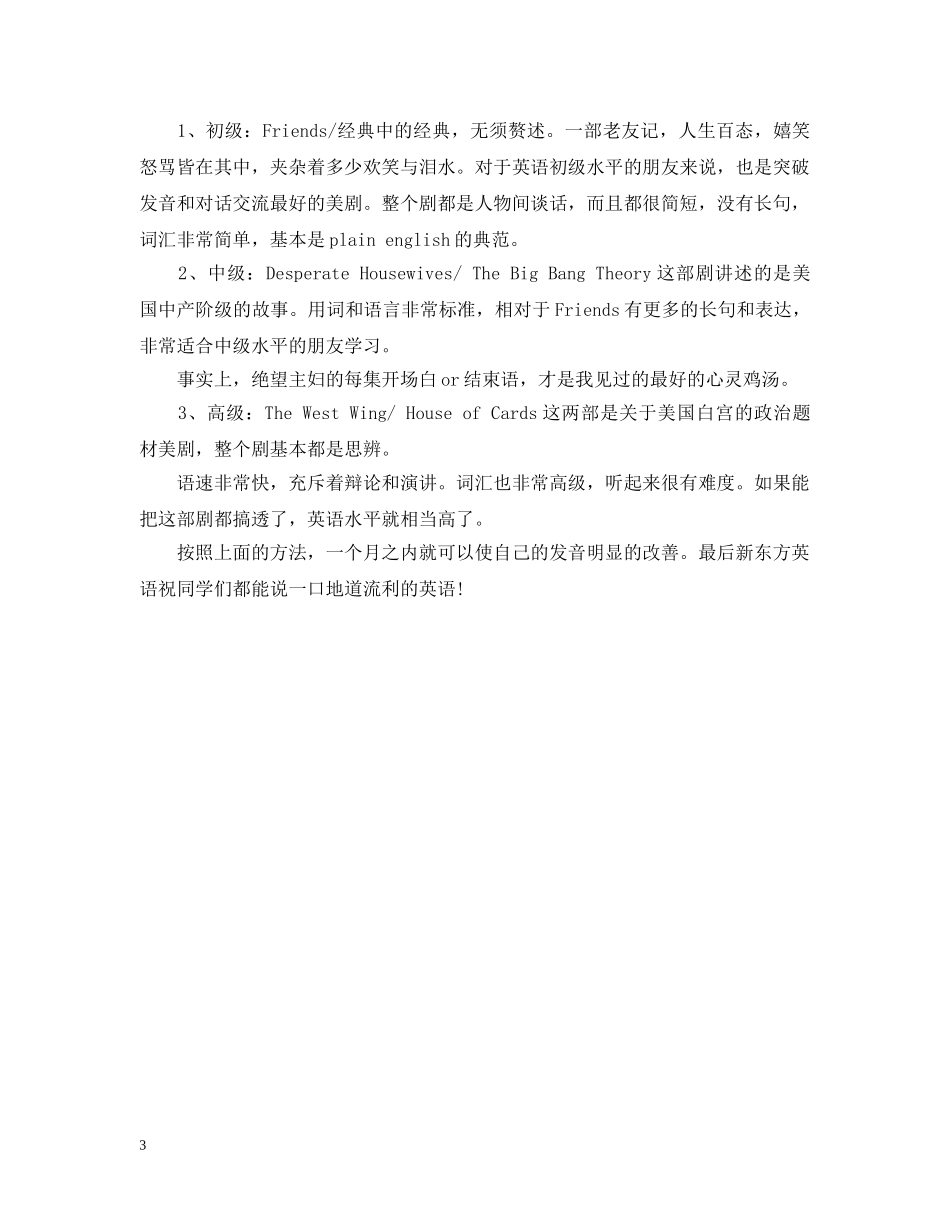 1、初级：Friends/经典中的经典，无须赘述。一部老友记，人生百态，嬉笑怒骂皆在其中，夹杂着多少欢笑与泪水。对于英语初级水平的朋友来说，也是突破发音和对话交流最好的美剧。整个剧都是人物间谈话，而且都很简短，没有长句，词汇非常简单，基本是plain english的典范。

2、中级：Desperate Housewives/ The Big Bang Theory这部剧讲述的是美国中产阶级的故事。用词和语言非常标准，相对于Friends有更多的长句和表达，非常适合中级水平的朋友学习。

事实上，绝望主妇的每集开场白or结束语，才是我见过的最好的心灵鸡汤。

3、高级：The West Wing/ House of Cards这两部是关于美国白宫的政治题材美剧，整个剧基本都是思辨。

语速非常快，充斥着辩论和演讲。词汇也非常高级，听起来很有难度。如果能把这部剧都搞透了，英语水平就相当高了。

按照上面的方法，一个月之内就可以使自己的发音明显的改善。最后新东方英语祝同学们都能说一口地道流利的英语!

3